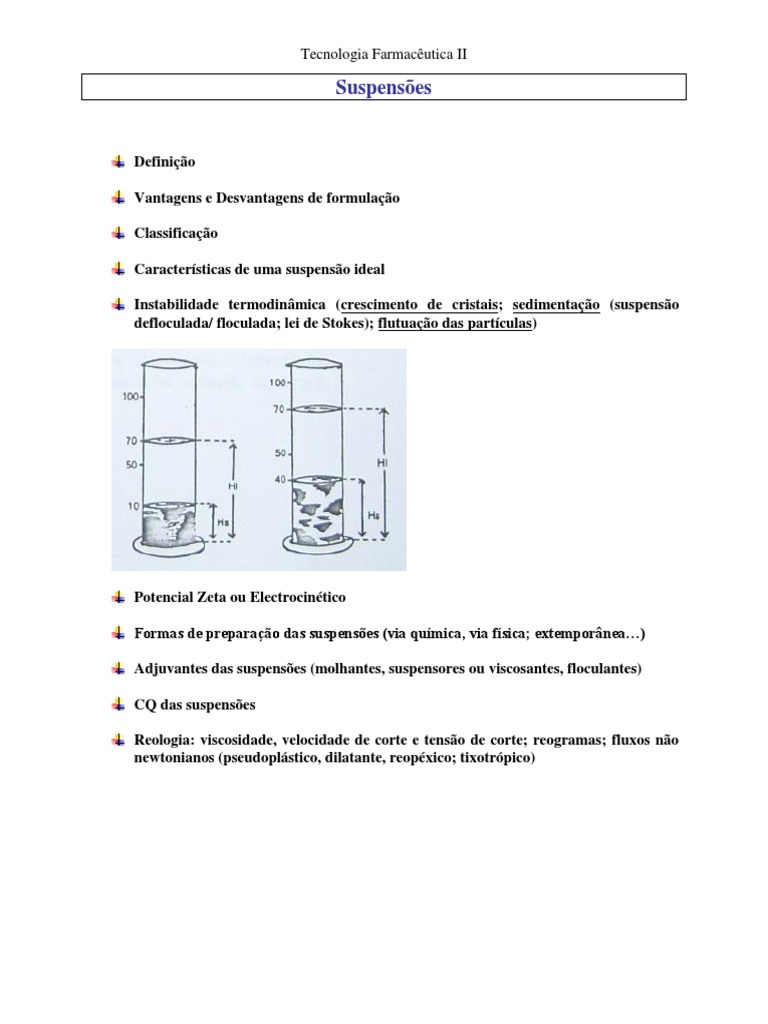 Tecnologia Farmacêutica II

Suspensões

Definição

Vantagens e Desvantagens de formulação

Classificação

Características de uma suspensão ideal

Instabilidade termodinâmica (crescimento de cristais; sedimentação (suspensão defloculada/ floculada; lei de Stokes); flutuação das partículas)

100
70
50
10
Hi
Hs

100
70
50
40
Hi
Hs

Potencial Zeta ou Electrocinético

Formas de preparação das suspensões (via química, via física; extemporânea…)

Adjuvantes das suspensões (molhantes, suspensores ou viscosantes, floculantes)

CQ das suspensões

Reologia: viscosidade, velocidade de corte e tensão de corte; reogramas; fluxos não newtonianos (pseudoplástico, dilatante, reopéxico; tixotrópico)